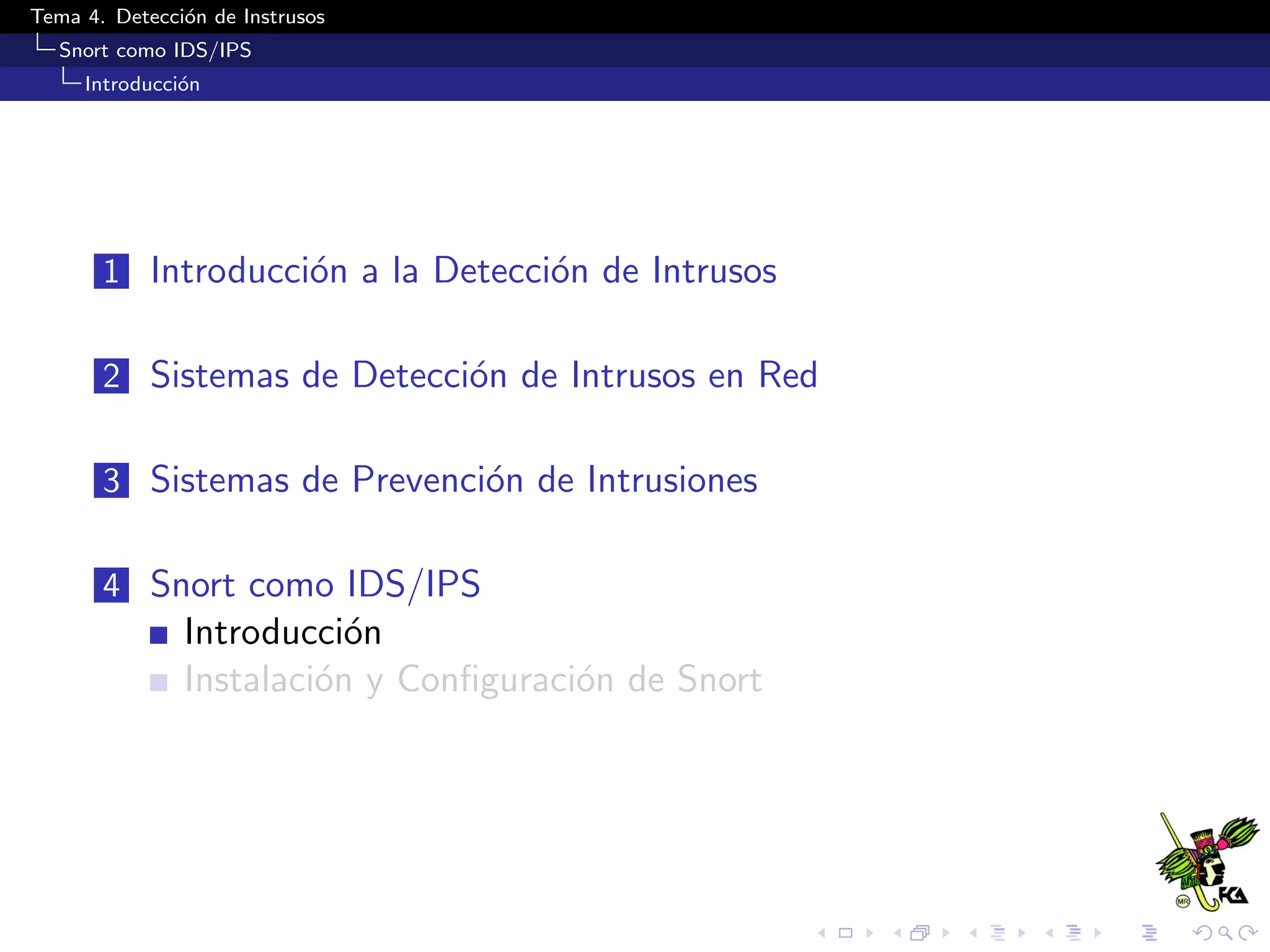 Tema 4. Detección de Instrusos
Snort como IDS/IPS
Introducción

1 Introducción a la Detección de Intrusos

2 Sistemas de Detección de Intrusos en Red

3 Sistemas de Prevención de Intrusiones

4 Snort como IDS/IPS
Introducción
Instalación y Configuración de Snort

MR FCA